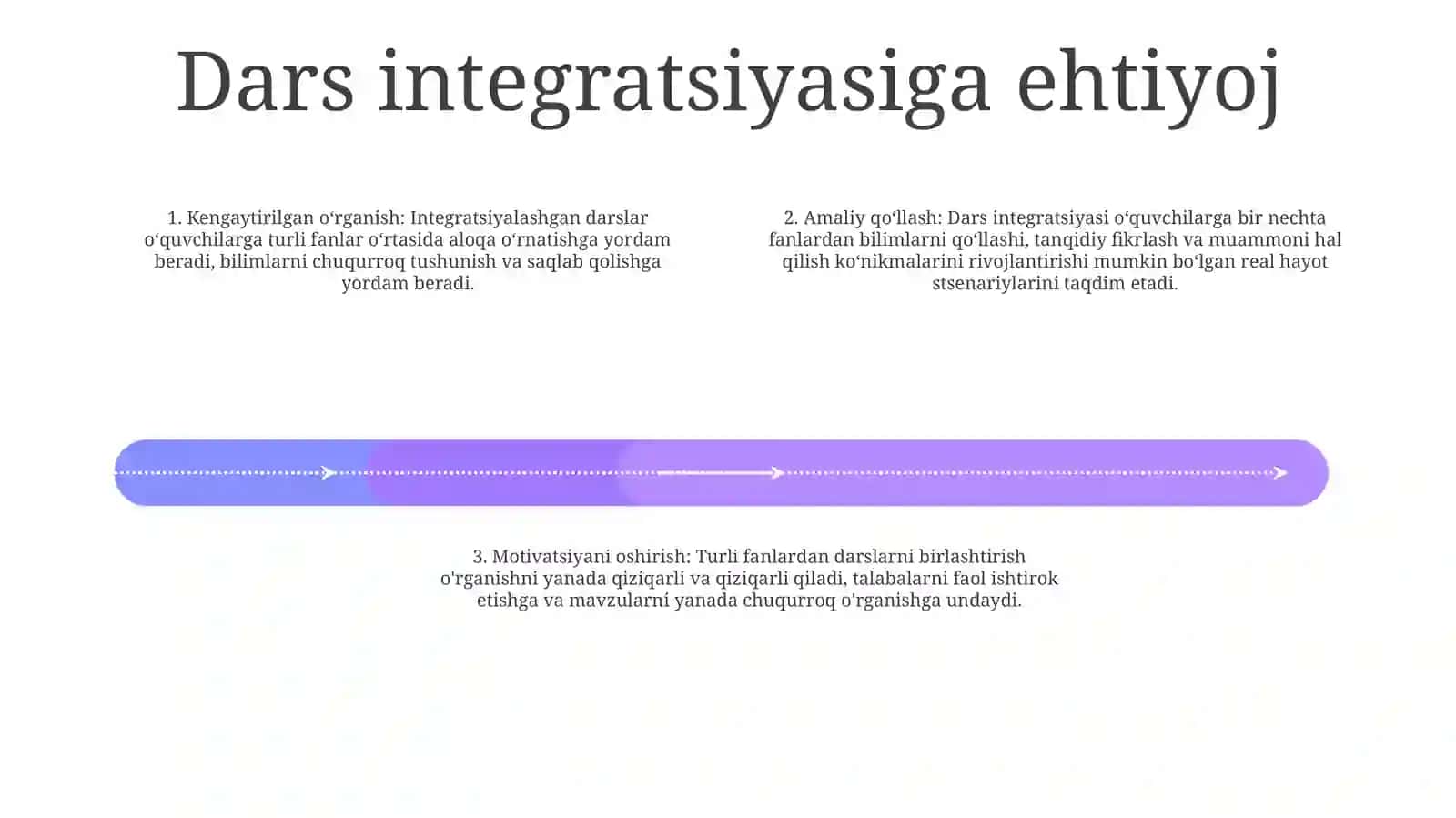 Dars integratsiyasiga ehtiyoj

1. Kengaytirilgan oʻrganish: Integratsiyalashgan darslar oʻquvchilarga turli fanlar oʻrtasida aloqa oʻrnatishga yordam beradi, bilimlarni chuqurroq tushunish va saqlab qolishga yordam beradi.

2. Amaliy qoʻllash: Dars integratsiyasi oʻquvchilarga bir nechta fanlardan bilimlarni qoʻllashi, tanqidiy fikrlash va muammoni hal qilish koʻnikmalarini rivojlantirishi mumkin boʻlgan real hayot stsenariylarini taqdim etadi.

3. Motivatsiyani oshirish: Turli fanlardan darslarni birlashtirish o'rganishni yanada qiziqarli va qiziqarli qiladi, talabalarni faol ishtirok etishga va mavzularni yanada chuqurroq o'rganishga undaydi.